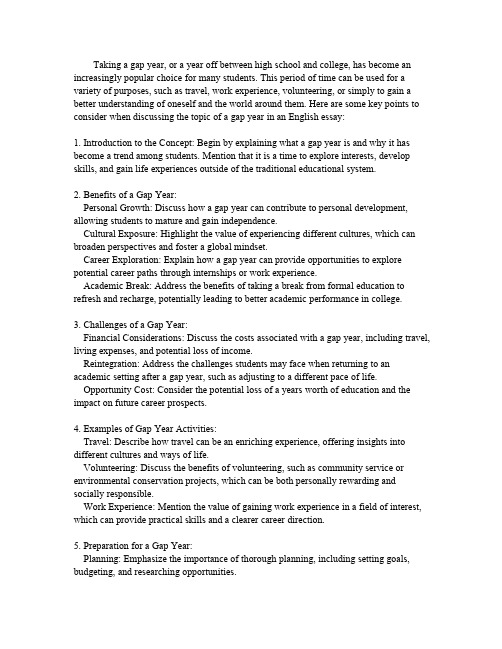 Taking a gap year, or a year off between high school and college, has become an increasingly popular choice for many students. This period of time can be used for a variety of purposes, such as travel, work experience, volunteering, or simply to gain a better understanding of oneself and the world around them. Here are some key points to consider when discussing the topic of a gap year in an English essay:

1. Introduction to the Concept: Begin by explaining what a gap year is and why it has become a trend among students. Mention that it is a time to explore interests, develop skills, and gain life experiences outside of the traditional educational system.

2. Benefits of a Gap Year:
Personal Growth: Discuss how a gap year can contribute to personal development, allowing students to mature and gain independence.
Cultural Exposure: Highlight the value of experiencing different cultures, which can broaden perspectives and foster a global mindset.
Career Exploration: Explain how a gap year can provide opportunities to explore potential career paths through internships or work experience.
Academic Break: Address the benefits of taking a break from formal education to refresh and recharge, potentially leading to better academic performance in college.

3. Challenges of a Gap Year:
Financial Considerations: Discuss the costs associated with a gap year, including travel, living expenses, and potential loss of income.
Reintegration: Address the challenges students may face when returning to an academic setting after a gap year, such as adjusting to a different pace of life.
Opportunity Cost: Consider the potential loss of a years worth of education and the impact on future career prospects.

4. Examples of Gap Year Activities:
Travel: Describe how travel can be an enriching experience, offering insights into different cultures and ways of life.
Volunteering: Discuss the benefits of volunteering, such as community service or environmental conservation projects, which can be both personally rewarding and socially responsible.
Work Experience: Mention the value of gaining work experience in a field of interest, which can provide practical skills and a clearer career direction.

5. Preparation for a Gap Year:
Planning: Emphasize the importance of thorough planning, including setting goals, budgeting, and researching opportunities.